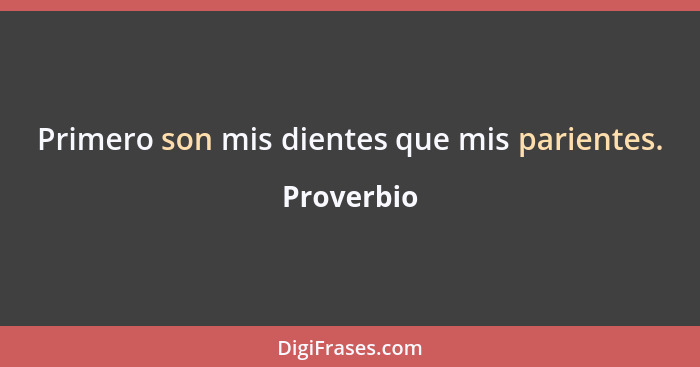 Primero son mis dientes que mis parientes.

Proverbio

DigiFrases.com